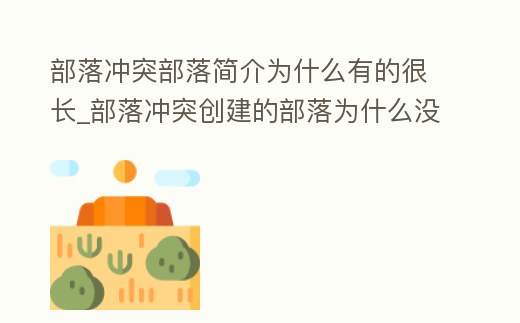 部落冲突部落简介为什么有的很长_部落冲突创建的部落为什么没